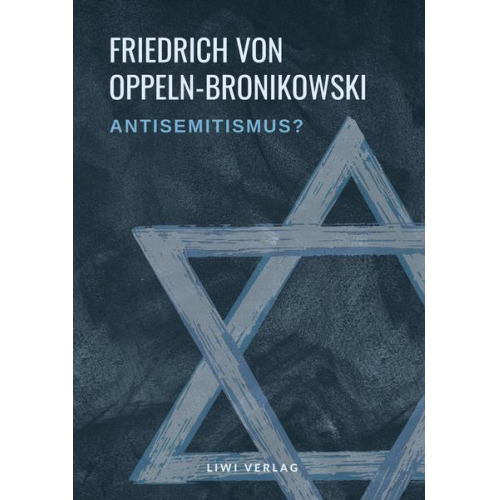 FRIEDRICH VON OPPELN-BRONIKOWSKI

ANTISEMITISMUS?

LIWI VERLAG